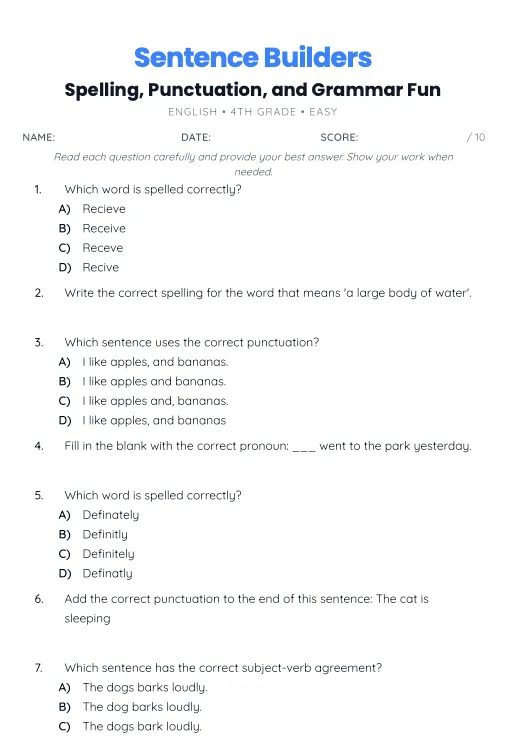 Sentence Builders

Spelling, Punctuation, and Grammar Fun

ENGLISH • 4TH GRADE • EASY

NAME: DATE: SCORE: / 10

Read each question carefully and provide your best answer. Show your work when needed.

1. Which word is spelled correctly?
A) Recieve
B) Receive
C) Receve
D) Recive

2. Write the correct spelling for the word that means 'a large body of water'.

3. Which sentence uses the correct punctuation?
A) I like apples, and bananas.
B) I like apples and bananas.
C) I like apples and, bananas.
D) I like apples, and bananas

4. Fill in the blank with the correct pronoun: ___ went to the park yesterday.

5. Which word is spelled correctly?
A) Definately
B) Definitly
C) Definitely
D) Definatly

6. Add the correct punctuation to the end of this sentence: The cat is sleeping

7. Which sentence has the correct subject-verb agreement?
A) The dogs barks loudly.
B) The dog barks loudly.
C) The dogs bark loudly.